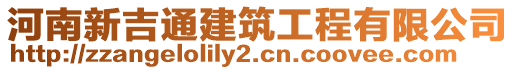 河南新吉通建筑工程有限公司
http://zzangelolily2.cn.coovee.com